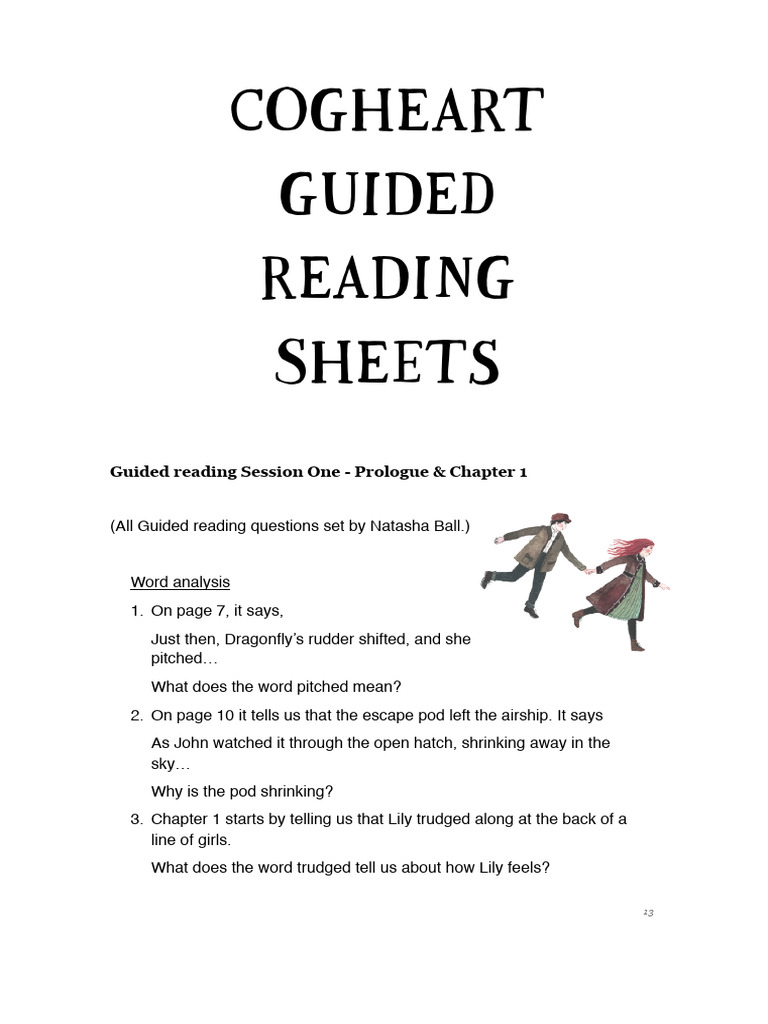 COGHEART GUIDED READING SHEETS

Guided reading Session One - Prologue & Chapter 1

(All Guided reading questions set by Natasha Ball.)

Word analysis

1. On page 7, it says,

Just then, Dragonfly's rudder shifted, and she pitched…

What does the word pitched mean?

2. On page 10 it tells us that the escape pod left the airship. It says

As John watched it through the open hatch, shrinking away in the sky…

Why is the pod shrinking?

3. Chapter 1 starts by telling us that Lily trudged along at the back of a line of girls.

What does the word trudged tell us about how Lily feels?

13